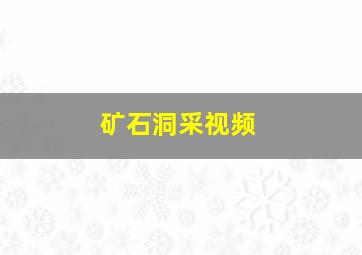 矿石洞采视频